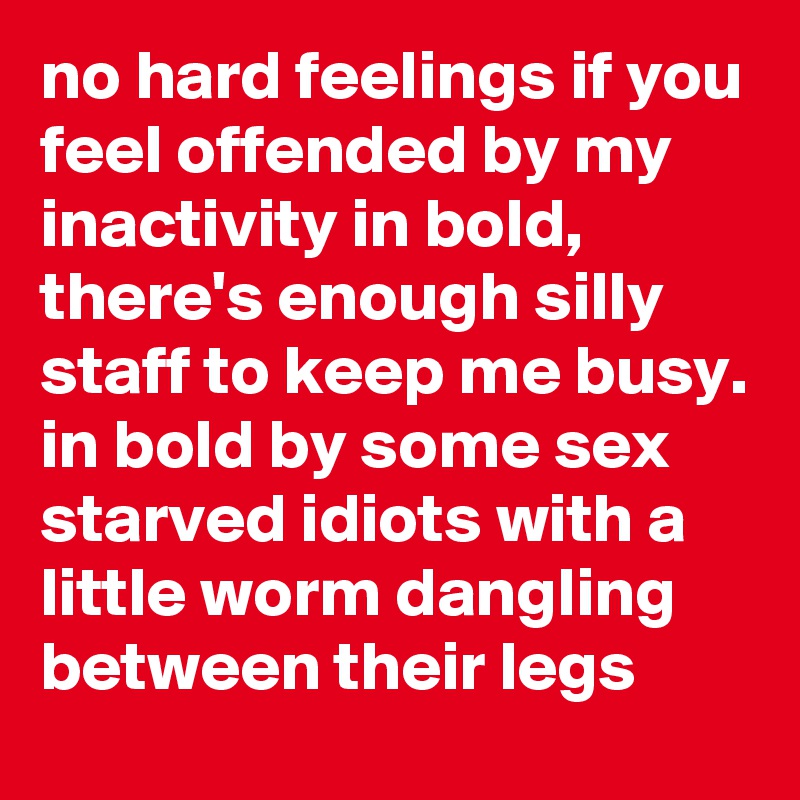 no hard feelings if you feel offended by my inactivity in bold, there's enough silly staff to keep me busy. in bold by some sex starved idiots with a little worm dangling between their legs